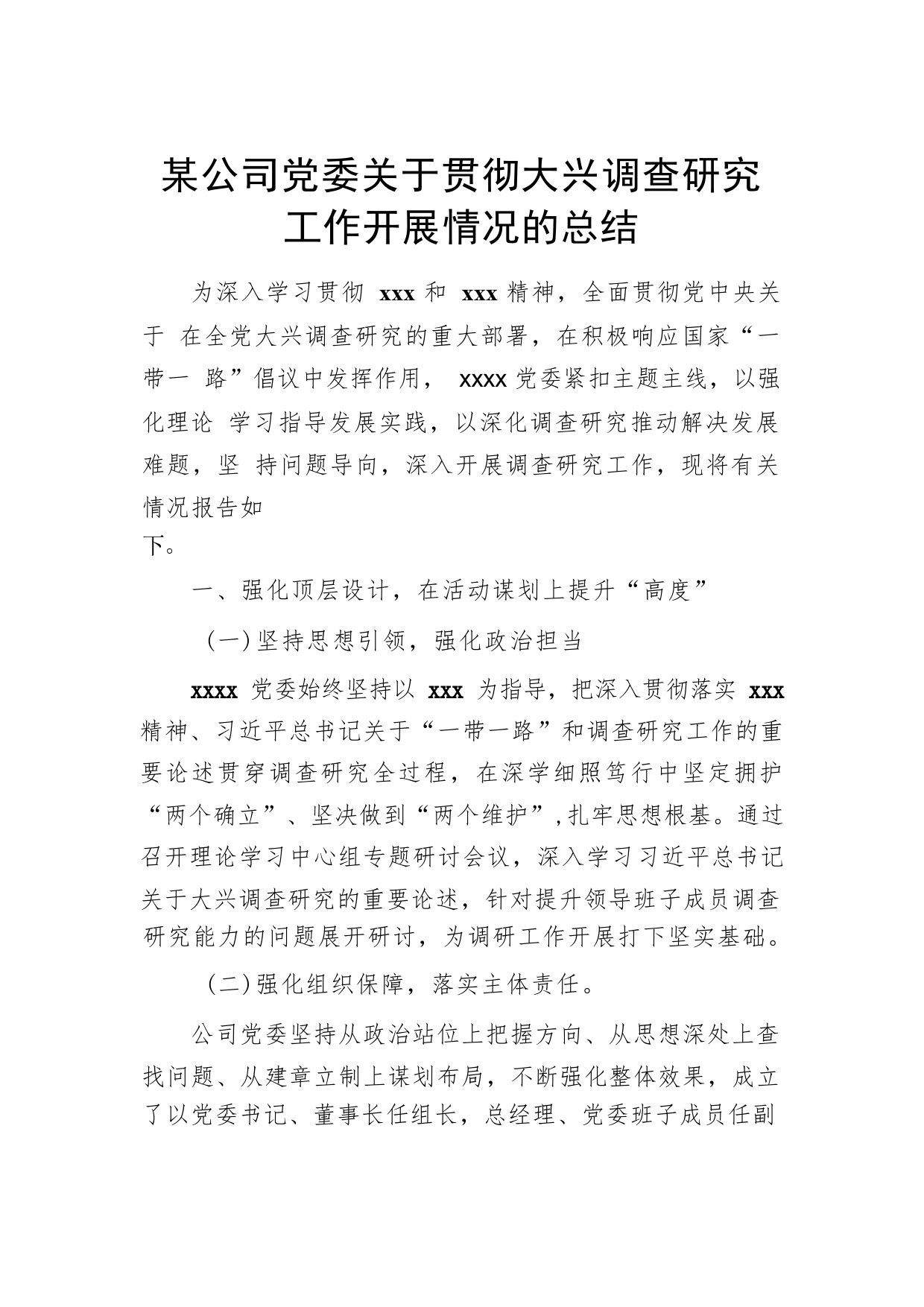 某公司党委关于贯彻大兴调查研究工作开展情况的总结

为深入学习贯彻 xxx 和 xxx 精神，全面贯彻党中央关于 在全党大兴调查研究的重大部署，在积极响应国家“一带一 路”倡议中发挥作用， xxxx 党委紧扣主题主线，以强化理论 学习指导发展实践，以深化调查研究推动解决发展难题，坚 持问题导向，深入开展调查研究工作，现将有关情况报告如下。

一、强化顶层设计，在活动谋划上提升“高度”

（一）坚持思想引领，强化政治担当

xxxx 党委始终坚持以 xxx 为指导，把深入贯彻落实 xxx 精神、习近平总书记关于“一带一路”和调查研究工作的重要论述贯穿调查研究全过程，在深学细照笃行中坚定拥护“两个确立”、坚决做到“两个维护”，扎牢思想根基。通过召开理论学习中心组专题研讨会议，深入学习习近平总书记关于大兴调查研究的重要论述，针对提升领导班子成员调查研究能力的问题展开研讨，为调研工作开展打下坚实基础。

（二）强化组织保障，落实主体责任。

公司党委坚持从政治站位上把握方向、从思想深处上查找问题、从建章立制上谋划布局，不断强化整体效果，成立了以党委书记、董事长任组长，总经理、党委班子成员任副